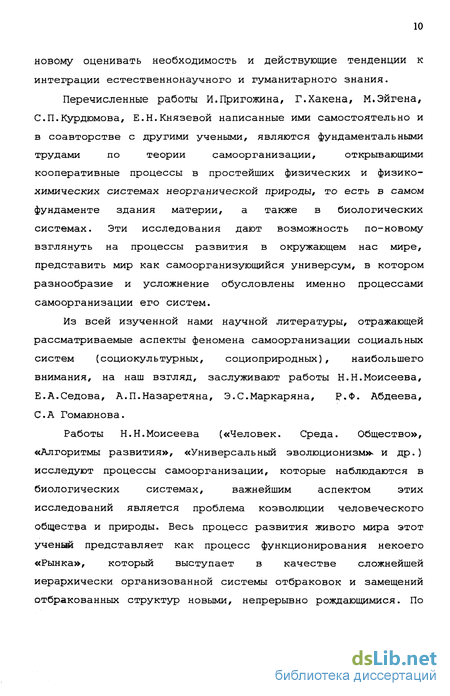 10

новому оценивать необходимость и действующие тенденции к интеграции естественнонаучного и гуманитарного знания.

Перечисленные работы И.Пригожина, Г.Хакена, М.Эйгена, С.П.Курдюмова, Е.Н.Князевой написанные ими самостоятельно и в соавторстве с другими учеными, являются фундаментальными трудами по теории самоорганизации, открывающими кооперативные процессы в простейших физических и физико-химических системах неорганической природы, то есть в самом фундаменте здания материи, а также в биологических системах. Эти исследования дают возможность по-новому взглянуть на процессы развития в окружающем нас мире, представить мир как самоорганизующийся универсум, в котором разнообразие и усложнение обусловлены именно процессами самоорганизации его систем.

Из всей изученной нами научной литературы, отражающей рассматриваемые аспекты феномена самоорганизации социальных систем (социокультурных, социоприродных), наибольшего внимания, на наш взгляд, заслуживают работы Н.Н.Моисеева, Е.А.Седова, А.П.Назаретяна, Э.С.Маркаряна, Р.Ф. Абдеева, С.А Гомаюнова.

Работы Н.Н.Моисеева («Человек. Среда. Общество», «Алгоритмы развития», «Универсальный эволюционизм» и др.) исследуют процессы самоорганизации, которые наблюдаются в биологических системах, важнейшим аспектом этих исследований является проблема коэволюции человеческого общества и природы. Весь процесс развития живого мира этот ученый представляет как процесс функционирования некоего «Рынка», который выступает в качестве сложнейшей иерархически организованной системы отбраковок и замещений отбракованных структур новыми, непрерывно рождающимися. По

dsLib.net
библиотека диссертаций